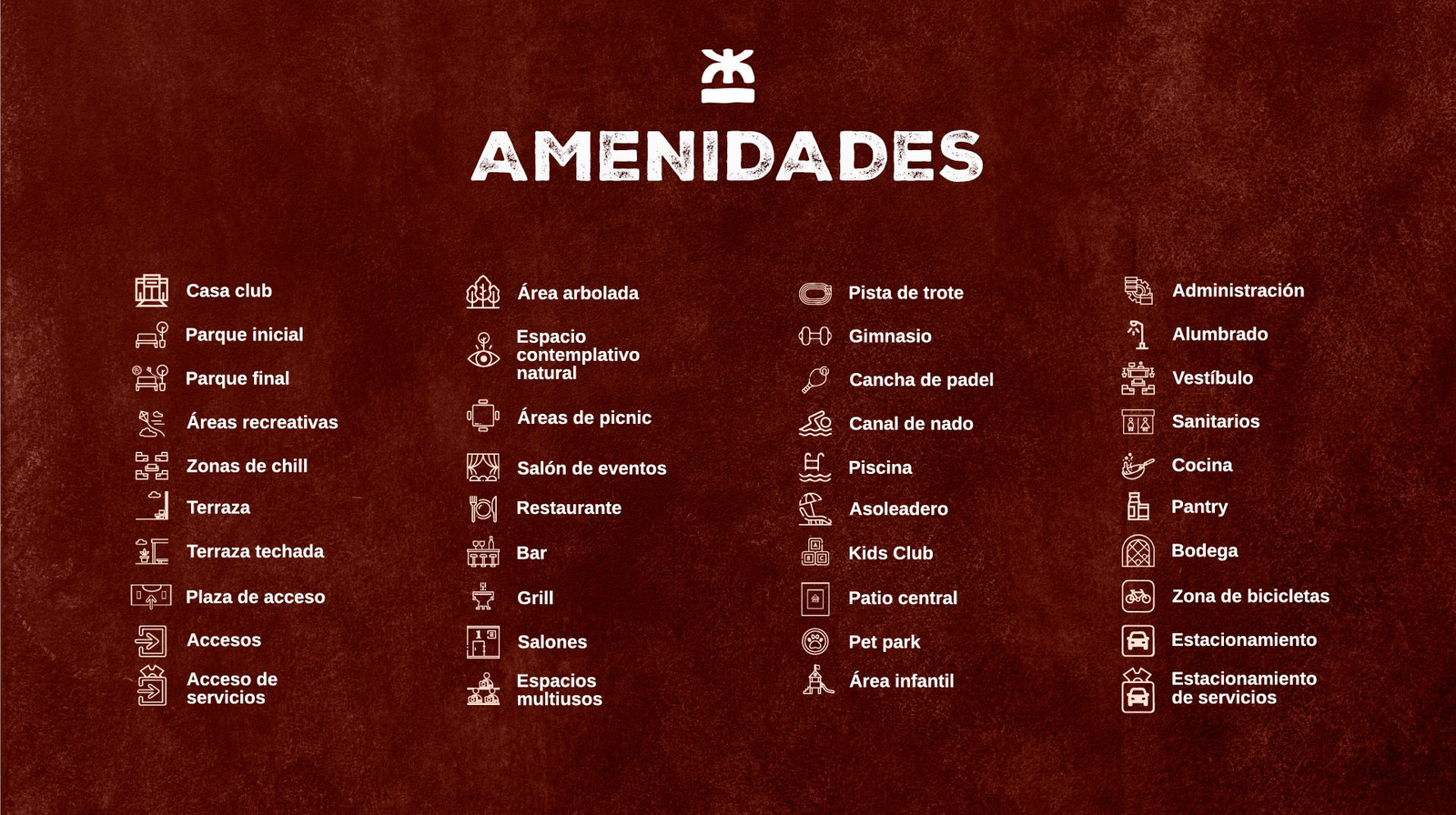 AMENIDADES

Casa club
Parque inicial
Parque final
Áreas recreativas
Zonas de chill
Terraza
Terraza techada
Plaza de acceso
Accesos
Acceso de servicios

Área arbolada
Espacio contemplativo natural
Áreas de picnic
Salón de eventos
Restaurante
Bar
Grill
Salones
Espacios multiusos

Pista de trote
Gimnasio
Cancha de padel
Canal de nado
Piscina
Asoleadero
Kids Club
Patio central
Pet park
Área infantil

Administración
Alumbrado
Vestíbulo
Sanitarios
Cocina
Pantry
Bodega
Zona de bicicletas
Estacionamiento
Estacionamiento de servicios